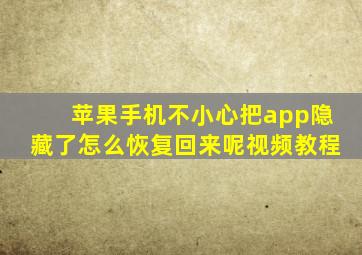 苹果手机不小心把app隐藏了怎么恢复回来呢视频教程